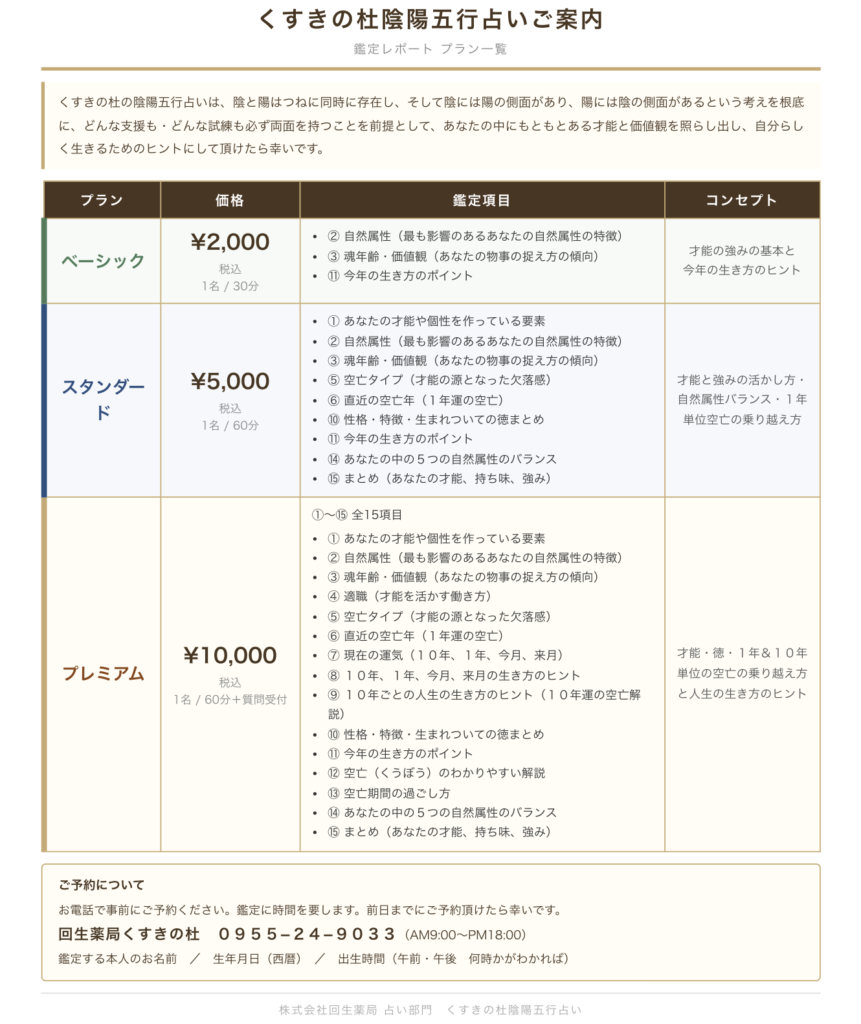 くすきの杜陰陽五行占いご案内

鑑定レポート プラン一覧

くすきの杜の陰陽五行占いは、陰と陽はつねに同時に存在し、そして陰には陽の側面があり、陽には陰の側面があるという考えを根底に、どんな支援も・どんな試練も必ず両面を持つことを前提として、あなたの中にもともとある才能と価値観を照らし出し、自分らしく生きるためのヒントにして頂けたら幸いです。

| プラン | 価格 | 鑑定項目 | コンセプト |
|---|---|---|---|
| ベーシック | ¥2,000 税込 1名 / 30分 | • ② 自然属性（最も影響のあるあなたの自然属性の特徴） • ③ 魂年齢・価値観（あなたの物事の捉え方の傾向） • ⑪ 今年の生き方のポイント | 才能の強みの基本と今年の生き方のヒント |
| スタンダード | ¥5,000 税込 1名 / 60分 | • ① あなたの才能や個性を作っている要素 • ② 自然属性（最も影響のあるあなたの自然属性の特徴） • ③ 魂年齢・価値観（あなたの物事の捉え方の傾向） • ⑤ 空亡タイプ（才能の源となった欠落感） • ⑥ 直近の空亡年（１年運の空亡） • ⑩ 性格・特徴・生まれついての徳まとめ • ⑪ 今年の生き方のポイント • ⑭ あなたの中の５つの自然属性のバランス • ⑮ まとめ（あなたの才能、持ち味、強み） | 才能と強みの活かし方・自然属性バランス・１年単位空亡の乗り越え方 |
| プレミアム | ¥10,000 税込 1名 / 60分＋質問受付 | ①〜⑮ 全15項目 • ① あなたの才能や個性を作っている要素 • ② 自然属性（最も影響のあるあなたの自然属性の特徴） • ③ 魂年齢・価値観（あなたの物事の捉え方の傾向） • ④ 適職（才能を活かす働き方） • ⑤ 空亡タイプ（才能の源となった欠落感） • ⑥ 直近の空亡年（１年運の空亡） • ⑦ 現在の運気（１０年、１年、今月、来月） • ⑧ １０年、１年、今月、来月の生き方のヒント • ⑨ １０年ごとの人生の生き方のヒント（１０年運の空亡解説） • ⑩ 性格・特徴・生まれついての徳まとめ • ⑪ 今年の生き方のポイント • ⑫ 空亡（くうぼう）のわかりやすい解説 • ⑬ 空亡期間の過ごし方 • ⑭ あなたの中の５つの自然属性のバランス • ⑮ まとめ（あなたの才能、持ち味、強み） | 才能・徳・１年&１０年単位の空亡の乗り越え方と人生の生き方のヒント |

ご予約について

お電話で事前にご予約ください。鑑定に時間を要します。前日までにご予約頂けたら幸いです。

回生薬局くすきの杜　０９５５−２４−９０３３（AM9:00〜PM18:00）

鑑定する本人のお名前　／　生年月日（西暦）　／　出生時間（午前・午後　何時かがわかれば）

株式会社回生薬局 占い部門　くすきの杜陰陽五行占い